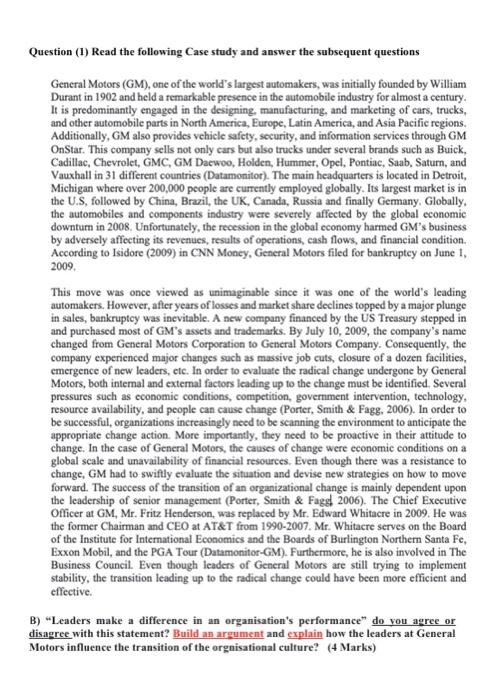 **Question (1) Read the following Case study and answer the subsequent questions**

General Motors (GM), one of the world's largest automakers, was initially founded by William Durant in 1902 and held a remarkable presence in the automobile industry for almost a century. It is predominantly engaged in the designing, manufacturing, and marketing of cars, trucks, and other automobile parts in North America, Europe, Latin America, and Asia Pacific regions. Additionally, GM also provides vehicle safety, security, and information services through GM OnStar. This company sells not only cars but also trucks under several brands such as Buick, Cadillac, Chevrolet, GMC, GM Daewoo, Holden, Hummer, Opel, Pontiac, Saab, Saturn, and Vauxhall in 31 different countries (Datamonitor). The main headquarters is located in Detroit, Michigan where over 200,000 people are currently employed globally. Its largest market is in the U.S, followed by China, Brazil, the UK, Canada, Russia and finally Germany. Globally, the automobiles and components industry were severely affected by the global economic downturn in 2008. Unfortunately, the recession in the global economy harmed GM's business by adversely affecting its revenues, results of operations, cash flows, and financial condition. According to Isidore (2009) in CNN Money, General Motors filed for bankruptcy on June 1, 2009.

This move was once viewed as unimaginable since it was one of the world's leading automakers. However, after years of losses and market share declines topped by a major plunge in sales, bankruptcy was inevitable. A new company financed by the US Treasury stepped in and purchased most of GM's assets and trademarks. By July 10, 2009, the company's name changed from General Motors Corporation to General Motors Company. Consequently, the company experienced major changes such as massive job cuts, closure of a dozen facilities, emergence of new leaders, etc. In order to evaluate the radical change undergone by General Motors, both internal and external factors leading up to the change must be identified. Several pressures such as economic conditions, competition, government intervention, technology, resource availability, and people can cause change (Porter, Smith & Fagg, 2006). In order to be successful, organizations increasingly need to be scanning the environment to anticipate the appropriate change action. More importantly, they need to be proactive in their attitude to change. In the case of General Motors, the causes of change were economic conditions on a global scale and unavailability of financial resources. Even though there was a resistance to change, GM had to swiftly evaluate the situation and devise new strategies on how to move forward. The success of the transition of an organizational change is mainly dependent upon the leadership of senior management (Porter, Smith & Fagg, 2006). The Chief Executive Officer at GM, Mr. Fritz Henderson, was replaced by Mr. Edward Whitacre in 2009. He was the former Chairman and CEO at AT&T from 1990-2007. Mr. Whitacre serves on the Board of the Institute for International Economics and the Boards of Burlington Northern Santa Fe, Exxon Mobil, and the PGA Tour (Datamonitor-GM). Furthermore, he is also involved in The Business Council. Even though leaders of General Motors are still trying to implement stability, the transition leading up to the radical change could have been more efficient and effective.

**B) "Leaders make a difference in an organisation's performance" do you agree or disagree with this statement? Build an argument and explain how the leaders at General Motors influence the transition of the orgnisational culture? (4 Marks)**